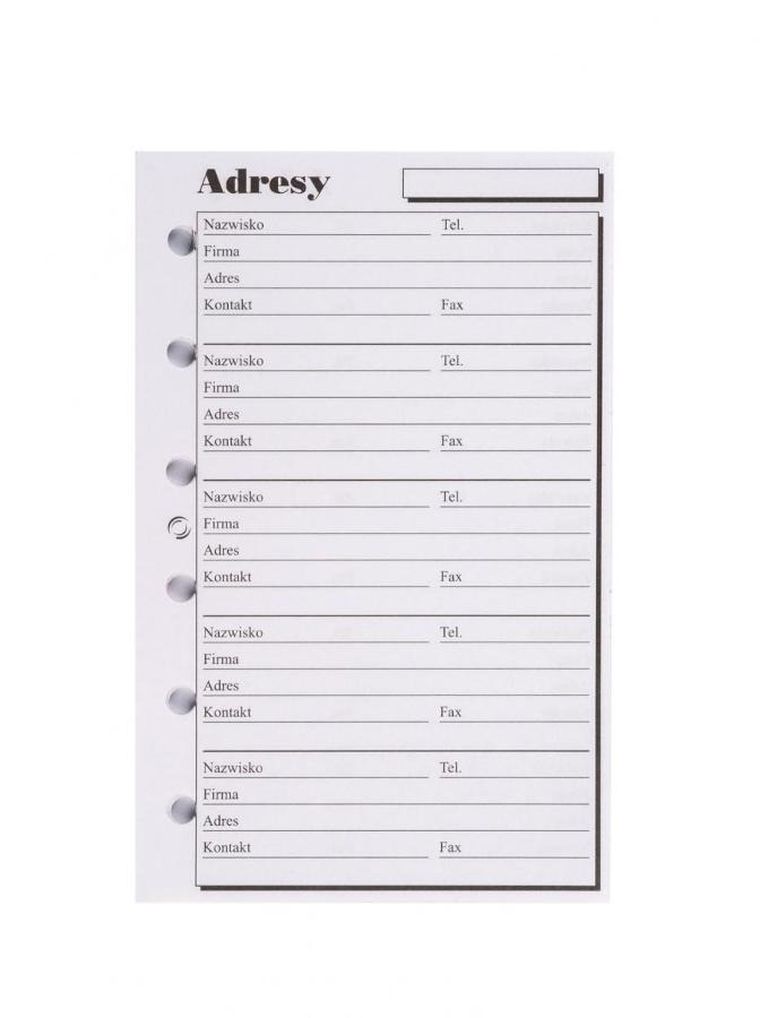 Adresy

Nazwisko Tel.
Firma
Adres
Kontakt Fax

Nazwisko Tel.
Firma
Adres
Kontakt Fax

Nazwisko Tel.
Firma
Adres
Kontakt Fax

Nazwisko Tel.
Firma
Adres
Kontakt Fax

Nazwisko Tel.
Firma
Adres
Kontakt Fax